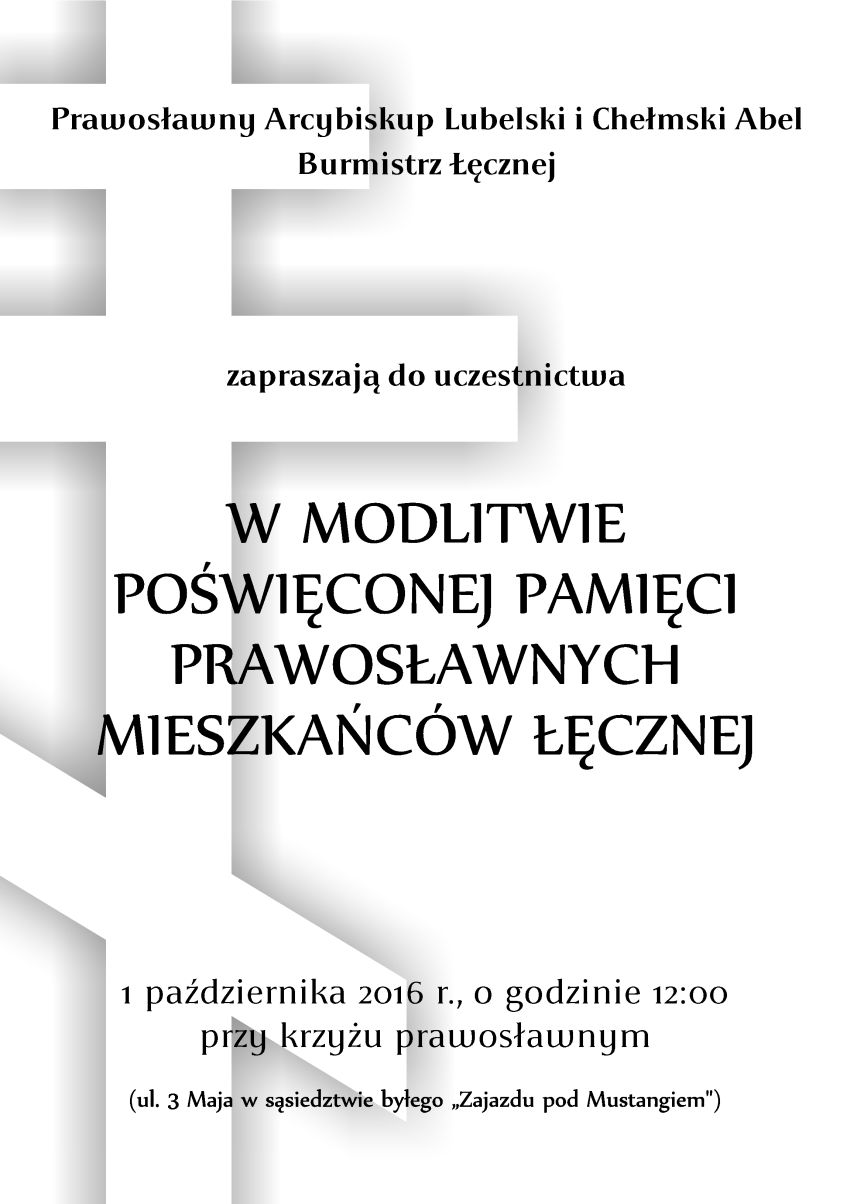 Prawosławny Arcybiskup Lubelski i Chełmski Abel
Burmistrz Łęcznej

zapraszają do uczestnictwa

W MODLITWIE
POŚWIĘCONEJ PAMIĘCI
PRAWOSŁAWNYCH
MIESZKAŃCÓW ŁĘCZNEJ

1 października 2016 r., o godzinie 12:00
przy krzyżu prawosławnym

(ul. 3 Maja w sąsiedztwie byłego „Zajazdu pod Mustangiem")